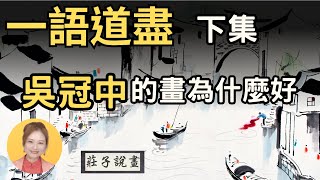 一語道盡 下集

吳冠中的畫為什麼好

莊子說畫